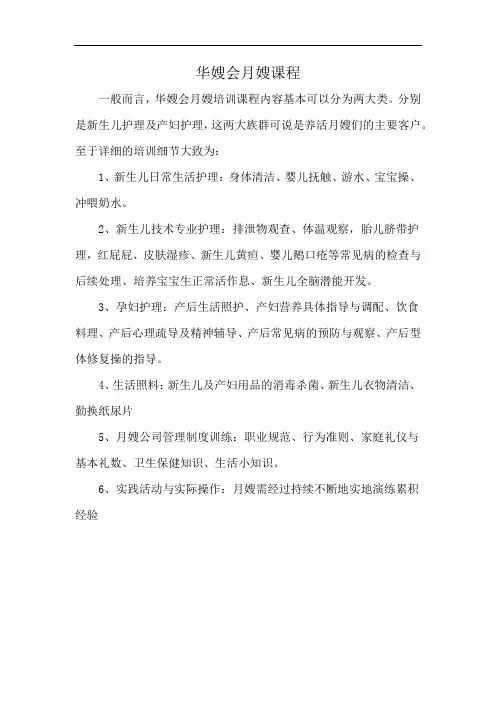 华嫂会月嫂课程

一般而言，华嫂会月嫂培训课程内容基本可以分为两大类。分别是新生儿护理及产妇护理，这两大族群可说是养活月嫂们的主要客户。至于详细的培训细节大致为：

1、新生儿日常生活护理：身体清洁、婴儿抚触、游水、宝宝操、冲喂奶水。

2、新生儿技术专业护理：排泄物观查、体温观察，胎儿脐带护理，红屁屁、皮肤湿疹、新生儿黄疸、婴儿鹅口疮等常见病的检查与后续处理、培养宝宝生正常活作息、新生儿全脑潜能开发。

3、孕妇护理：产后生活照护、产妇营养具体指导与调配、饮食料理、产后心理疏导及精神辅导、产后常见病的预防与观察、产后型体修复操的指导。

4、生活照料：新生儿及产妇用品的消毒杀菌、新生儿衣物清洁、勤换纸尿片

5、月嫂公司管理制度训练：职业规范、行为准则、家庭礼仪与基本礼数、卫生保健知识、生活小知识。

6、实践活动与实际操作：月嫂需经过持续不断地实地演练累积经验